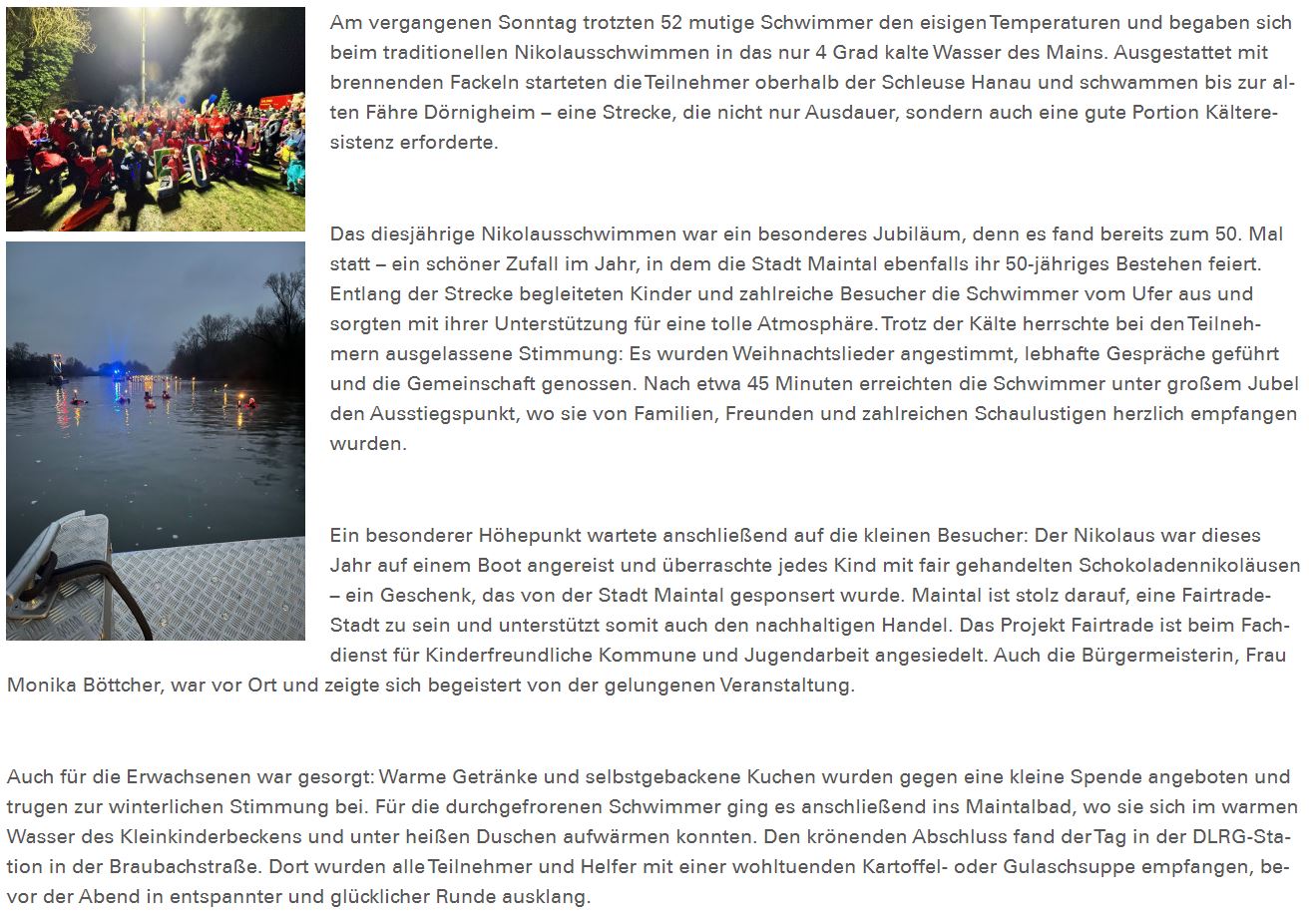 Am vergangenen Sonntag trotzten 52 mutige Schwimmer den eisigen Temperaturen und begaben sich beim traditionellen Nikolausschwimmen in das nur 4 Grad kalte Wasser des Mains. Ausgestattet mit brennenden Fackeln starteten die Teilnehmer oberhalb der Schleuse Hanau und schwammen bis zur alten Fähre Dörnigheim – eine Strecke, die nicht nur Ausdauer, sondern auch eine gute Portion Kälteresistenz erforderte.

Das diesjährige Nikolausschwimmen war ein besonderes Jubiläum, denn es fand bereits zum 50. Mal statt – ein schöner Zufall im Jahr, in dem die Stadt Maintal ebenfalls ihr 50-jähriges Bestehen feiert. Entlang der Strecke begleiteten Kinder und zahlreiche Besucher die Schwimmer vom Ufer aus und sorgten mit ihrer Unterstützung für eine tolle Atmosphäre. Trotz der Kälte herrschte bei den Teilnehmern ausgelassene Stimmung: Es wurden Weihnachtslieder angestimmt, lebhafte Gespräche geführt und die Gemeinschaft genossen. Nach etwa 45 Minuten erreichten die Schwimmer unter großem Jubel den Ausstiegspunkt, wo sie von Familien, Freunden und zahlreichen Schaulustigen herzlich empfangen wurden.

Ein besonderer Höhepunkt wartete anschließend auf die kleinen Besucher: Der Nikolaus war dieses Jahr auf einem Boot angereist und überraschte jedes Kind mit fair gehandelten Schokoladennikoläusen – ein Geschenk, das von der Stadt Maintal gesponsert wurde. Maintal ist stolz darauf, eine Fairtrade-Stadt zu sein und unterstützt somit auch den nachhaltigen Handel. Das Projekt Fairtrade ist beim Fachdienst für Kinderfreundliche Kommune und Jugendarbeit angesiedelt. Auch die Bürgermeisterin, Frau Monika Böttcher, war vor Ort und zeigte sich begeistert von der gelungenen Veranstaltung.

Auch für die Erwachsenen war gesorgt: Warme Getränke und selbstgebackene Kuchen wurden gegen eine kleine Spende angeboten und trugen zur winterlichen Stimmung bei. Für die durchgefrorenen Schwimmer ging es anschließend ins Maintalbad, wo sie sich im warmen Wasser des Kleinkinderbeckens und unter heißen Duschen aufwärmen konnten. Den krönenden Abschluss fand der Tag in der DLRG-Station in der Braubachstraße. Dort wurden alle Teilnehmer und Helfer mit einer wohltuenden Kartoffel- oder Gulaschsuppe empfangen, bevor der Abend in entspannter und glücklicher Runde ausklang.